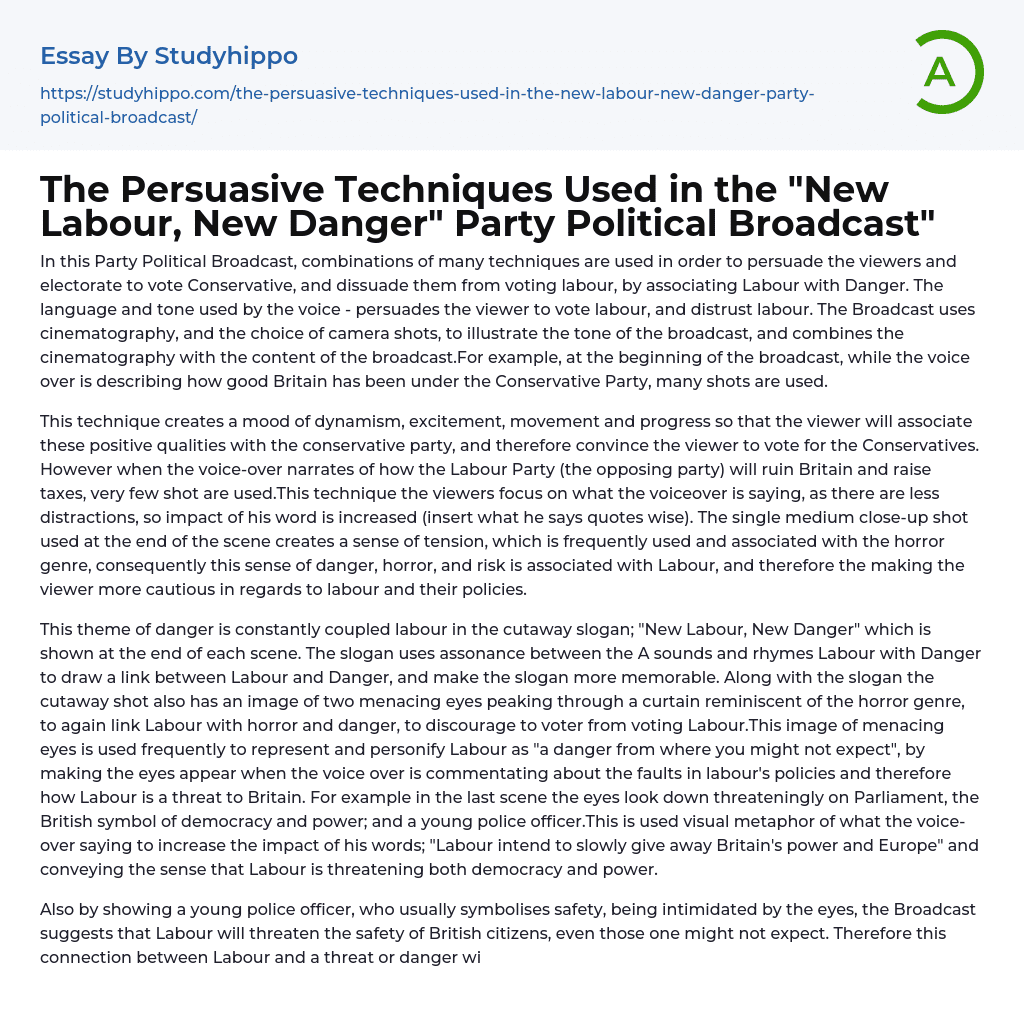 Essay By Studyhippo

https://studyhippo.com/the-persuasive-techniques-used-in-the-new-labour-new-danger-party-political-broadcast/

A

The Persuasive Techniques Used in the "New Labour, New Danger" Party Political Broadcast"

In this Party Political Broadcast, combinations of many techniques are used in order to persuade the viewers and electorate to vote Conservative, and dissuade them from voting labour, by associating Labour with Danger. The language and tone used by the voice - persuades the viewer to vote labour, and distrust labour. The Broadcast uses cinematography, and the choice of camera shots, to illustrate the tone of the broadcast, and combines the cinematography with the content of the broadcast.For example, at the beginning of the broadcast, while the voice over is describing how good Britain has been under the Conservative Party, many shots are used.

This technique creates a mood of dynamism, excitement, movement and progress so that the viewer will associate these positive qualities with the conservative party, and therefore convince the viewer to vote for the Conservatives. However when the voice-over narrates of how the Labour Party (the opposing party) will ruin Britain and raise taxes, very few shot are used.This technique the viewers focus on what the voiceover is saying, as there are less distractions, so impact of his word is increased (insert what he says quotes wise). The single medium close-up shot used at the end of the scene creates a sense of tension, which is frequently used and associated with the horror genre, consequently this sense of danger, horror, and risk is associated with Labour, and therefore the making the viewer more cautious in regards to labour and their policies.

This theme of danger is constantly coupled labour in the cutaway slogan; "New Labour, New Danger" which is shown at the end of each scene. The slogan uses assonance between the A sounds and rhymes Labour with Danger to draw a link between Labour and Danger, and make the slogan more memorable. Along with the slogan the cutaway shot also has an image of two menacing eyes peaking through a curtain reminiscent of the horror genre, to again link Labour with horror and danger, to discourage to voter from voting Labour.This image of menacing eyes is used frequently to represent and personify Labour as "a danger from where you might not expect", by making the eyes appear when the voice over is commentating about the faults in labour's policies and therefore how Labour is a threat to Britain. For example in the last scene the eyes look down threateningly on Parliament, the British symbol of democracy and power; and a young police officer.This is used visual metaphor of what the voice-over saying to increase the impact of his words; "Labour intend to slowly give away Britain's power and Europe" and conveying the sense that Labour is threatening both democracy and power.

Also by showing a young police officer, who usually symbolises safety, being intimidated by the eyes, the Broadcast suggests that Labour will threaten the safety of British citizens, even those one might not expect. Therefore this connection between Labour and a threat or danger wi